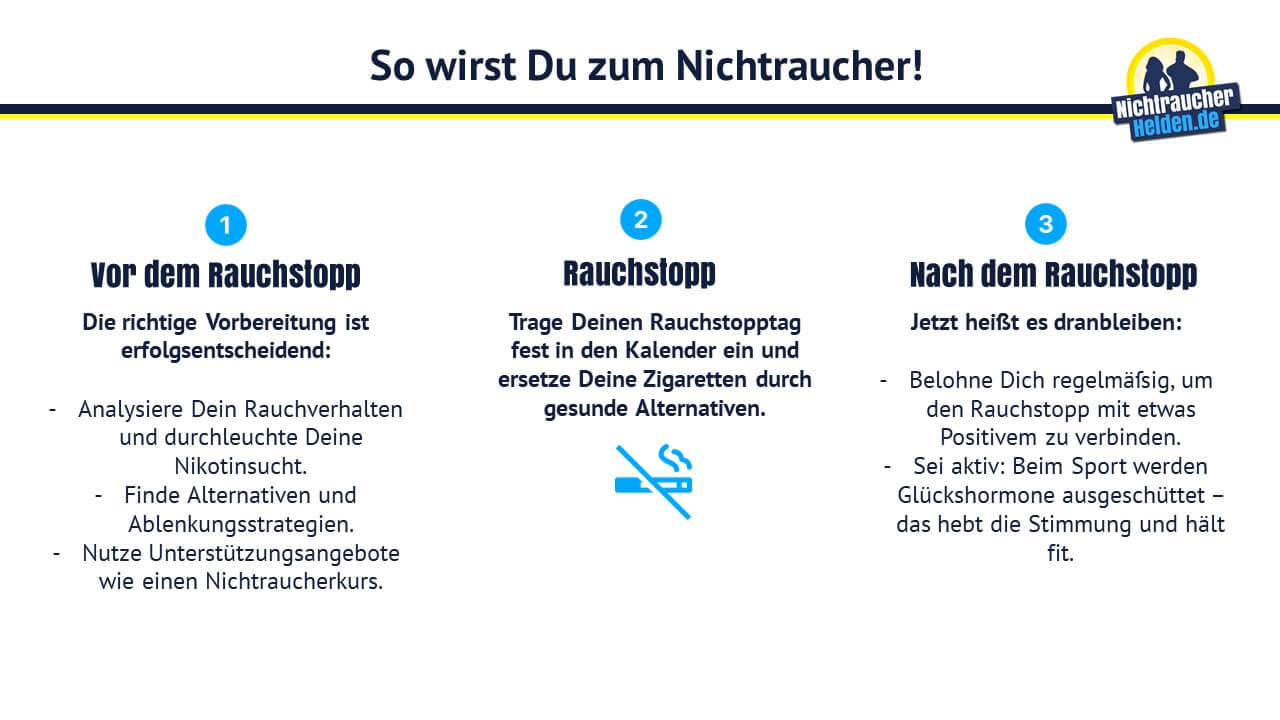 So wirst Du zum Nichtraucher!

Nichtraucher Helden.de

1

Vor dem Rauchstopp

Die richtige Vorbereitung ist erfolgsentscheidend:

- Analysiere Dein Rauchverhalten und durchleuchte Deine Nikotinsucht.
- Finde Alternativen und Ablenkungsstrategien.
- Nutze Unterstützungsangebote wie einen Nichtraucherkurs.

2

Rauchstopp

Trage Deinen Rauchstopptag fest in den Kalender ein und ersetze Deine Zigaretten durch gesunde Alternativen.

3

Nach dem Rauchstopp

Jetzt heißt es dranbleiben:

- Belohne Dich regelmäßig, um den Rauchstopp mit etwas Positivem zu verbinden.
- Sei aktiv: Beim Sport werden Glückshormone ausgeschüttet – das hebt die Stimmung und hält fit.